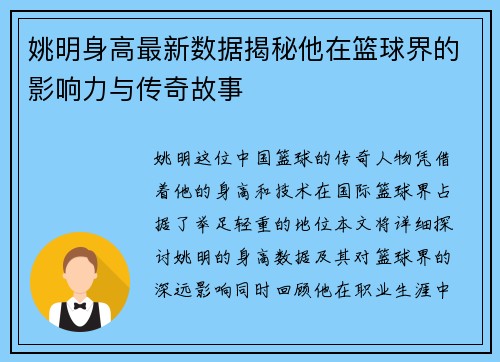 姚明身高最新数据揭秘他在篮球界的影响力与传奇故事

姚明这位中国篮球的传奇人物凭借着他的身高和技术在国际篮球界占据了举足轻重的地位本文将详细探讨姚明的身高数据及其对篮球界的深远影响同时回顾他在职业生涯中